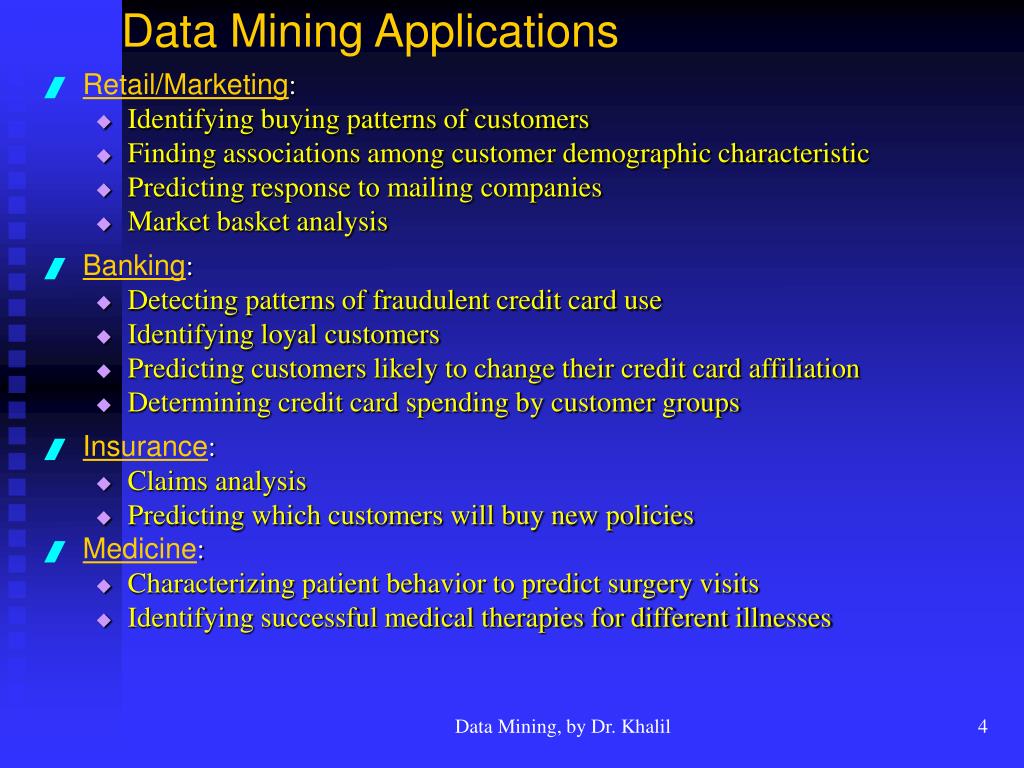 Data Mining Applications

Retail/Marketing:
Identifying buying patterns of customers
Finding associations among customer demographic characteristic
Predicting response to mailing companies
Market basket analysis

Banking:
Detecting patterns of fraudulent credit card use
Identifying loyal customers
Predicting customers likely to change their credit card affiliation
Determining credit card spending by customer groups

Insurance:
Claims analysis
Predicting which customers will buy new policies

Medicine:
Characterizing patient behavior to predict surgery visits
Identifying successful medical therapies for different illnesses

Data Mining, by Dr. Khalil

4